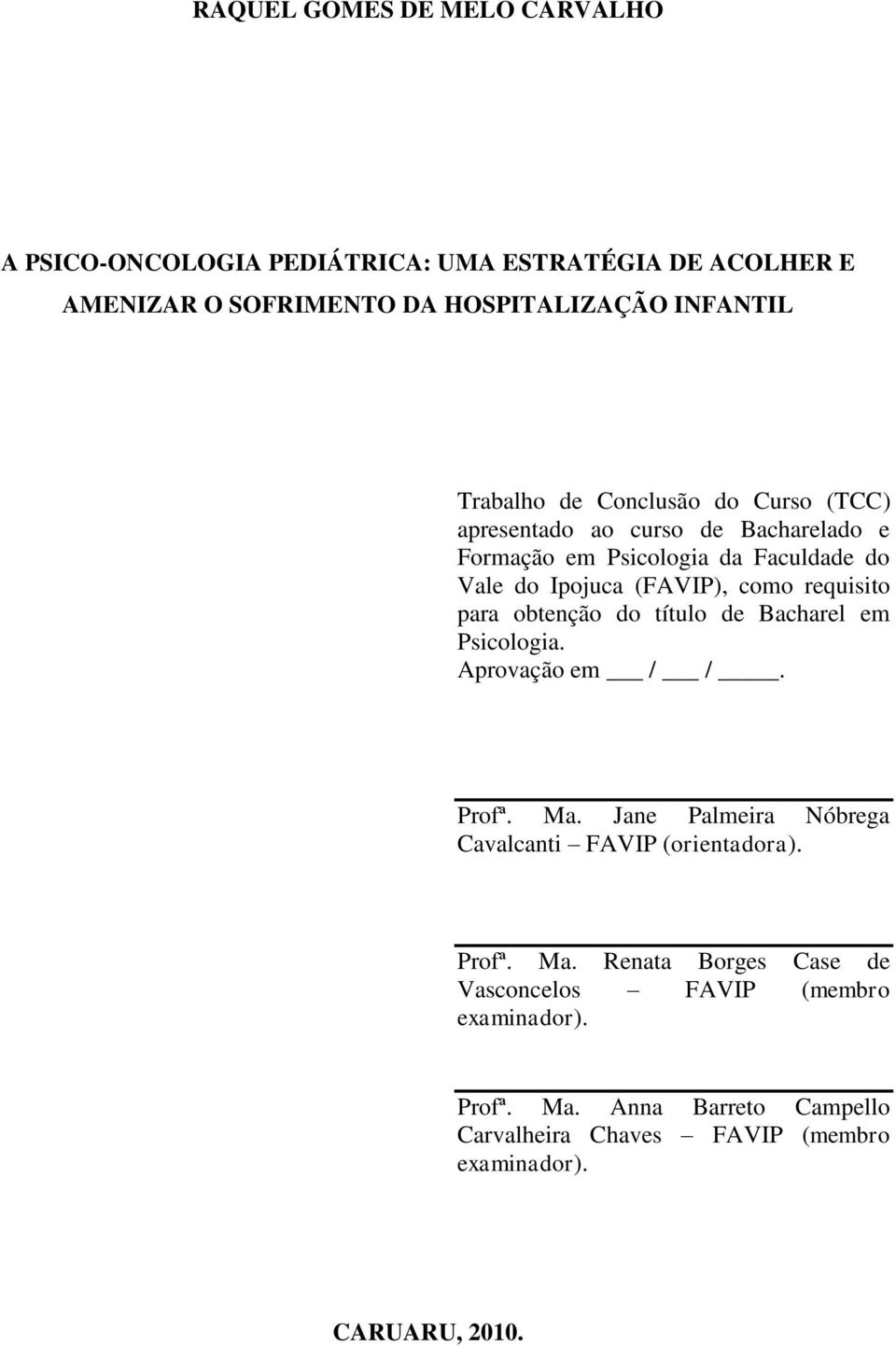 RAQUEL GOMES DE MELO CARVALHO

A PSICO-ONCOLOGIA PEDIÁTRICA: UMA ESTRATÉGIA DE ACOLHER E AMENIZAR O SOFRIMENTO DA HOSPITALIZAÇÃO INFANTIL

Trabalho de Conclusão do Curso (TCC) apresentado ao curso de Bacharelado e Formação em Psicologia da Faculdade do Vale do Ipojuca (FAVIP), como requisito para obtenção do título de Bacharel em Psicologia.
Aprovação em ___ / ___ / _____.

Profª. Ma. Jane Palmeira Nóbrega Cavalcanti – FAVIP (orientadora).

Profª. Ma. Renata Borges Case de Vasconcelos – FAVIP (membro examinador).

Profª. Ma. Anna Barreto Campello Carvalheira Chaves – FAVIP (membro examinador).

CARUARU, 2010.